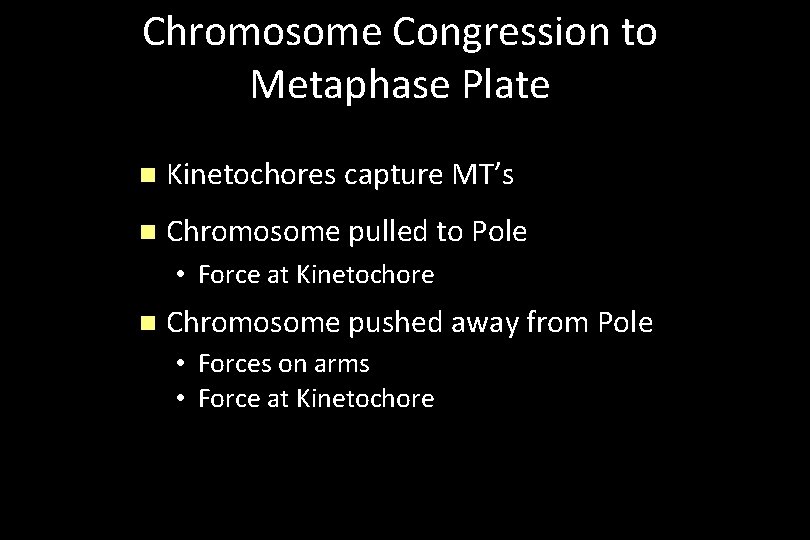 Chromosome Congression to Metaphase Plate

• Kinetochores capture MT's
• Chromosome pulled to Pole
  • Force at Kinetochore
• Chromosome pushed away from Pole
  • Forces on arms
  • Force at Kinetochore